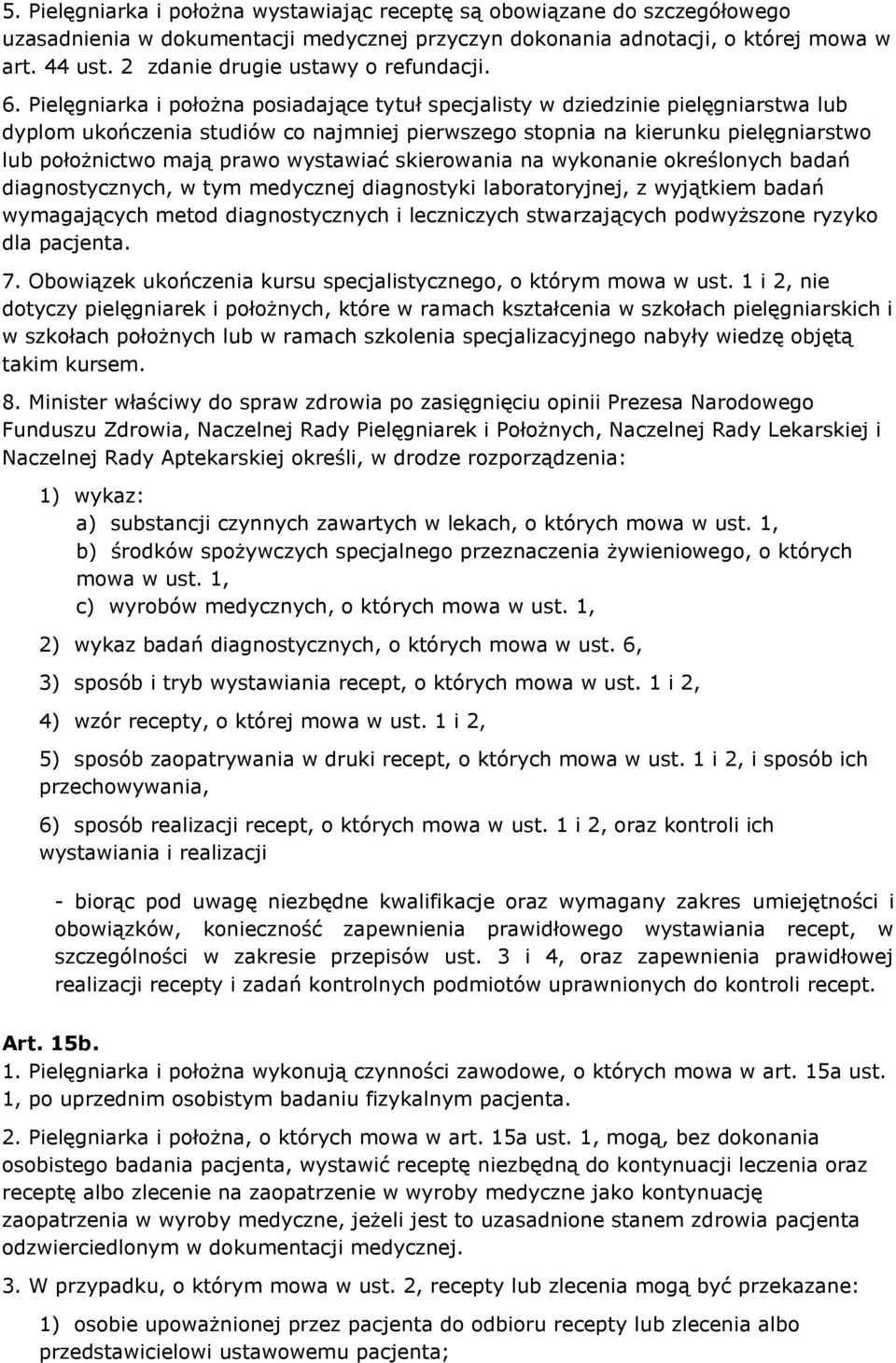 5. Pielęgniarka i położna wystawiając receptę są obowiązane do szczegółowego uzasadnienia w dokumentacji medycznej przyczyn dokonania adnotacji, o której mowa w art. 44 ust. 2 zdanie drugie ustawy o refundacji.

6. Pielęgniarka i położna posiadające tytuł specjalisty w dziedzinie pielęgniarstwa lub dyplom ukończenia studiów co najmniej pierwszego stopnia na kierunku pielęgniarstwo lub położnictwo mają prawo wystawiać skierowania na wykonanie określonych badań diagnostycznych, w tym medycznej diagnostyki laboratoryjnej, z wyjątkiem badań wymagających metod diagnostycznych i leczniczych stwarzających podwyższone ryzyko dla pacjenta.

7. Obowiązek ukończenia kursu specjalistycznego, o którym mowa w ust. 1 i 2, nie dotyczy pielęgniarek i położnych, które w ramach kształcenia w szkołach pielęgniarskich i w szkołach położnych lub w ramach szkolenia specjalizacyjnego nabyły wiedzę objętą takim kursem.

8. Minister właściwy do spraw zdrowia po zasięgnięciu opinii Prezesa Narodowego Funduszu Zdrowia, Naczelnej Rady Pielęgniarek i Położnych, Naczelnej Rady Lekarskiej i Naczelnej Rady Aptekarskiej określi, w drodze rozporządzenia:

1) wykaz:
a) substancji czynnych zawartych w lekach, o których mowa w ust. 1,
b) środków spożywczych specjalnego przeznaczenia żywieniowego, o których mowa w ust. 1,
c) wyrobów medycznych, o których mowa w ust. 1,

2) wykaz badań diagnostycznych, o których mowa w ust. 6,

3) sposób i tryb wystawiania recept, o których mowa w ust. 1 i 2,

4) wzór recepty, o której mowa w ust. 1 i 2,

5) sposób zaopatrywania w druki recept, o których mowa w ust. 1 i 2, i sposób ich przechowywania,

6) sposób realizacji recept, o których mowa w ust. 1 i 2, oraz kontroli ich wystawiania i realizacji

- biorąc pod uwagę niezbędne kwalifikacje oraz wymagany zakres umiejętności i obowiązków, konieczność zapewnienia prawidłowego wystawiania recept, w szczególności w zakresie przepisów ust. 3 i 4, oraz zapewnienia prawidłowej realizacji recepty i zadań kontrolnych podmiotów uprawnionych do kontroli recept.

Art. 15b.
1. Pielęgniarka i położna wykonują czynności zawodowe, o których mowa w art. 15a ust. 1, po uprzednim osobistym badaniu fizykalnym pacjenta.

2. Pielęgniarka i położna, o których mowa w art. 15a ust. 1, mogą, bez dokonania osobistego badania pacjenta, wystawić receptę niezbędną do kontynuacji leczenia oraz receptę albo zlecenie na zaopatrzenie w wyroby medyczne jako kontynuację zaopatrzenia w wyroby medyczne, jeżeli jest to uzasadnione stanem zdrowia pacjenta odzwierciedlonym w dokumentacji medycznej.

3. W przypadku, o którym mowa w ust. 2, recepty lub zlecenia mogą być przekazane:

1) osobie upoważnionej przez pacjenta do odbioru recepty lub zlecenia albo przedstawicielowi ustawowemu pacjenta;